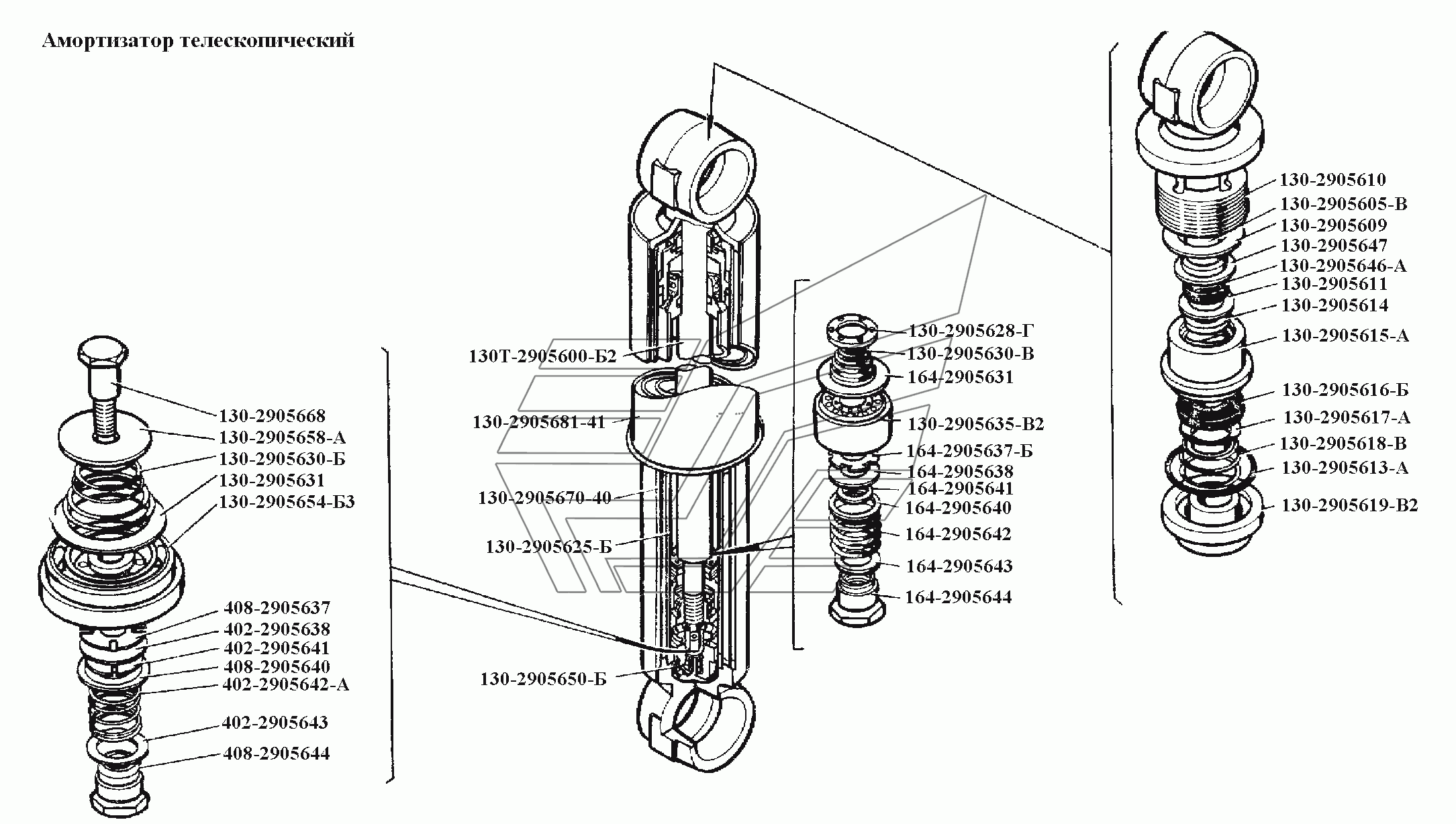 Амортизатор телескопический

130-2905668
130-2905658-А
130-2905630-Б
130-2905631
130-2905654-Б3
408-2905637
402-2905638
402-2905641
408-2905640
402-2905642-А
402-2905643
408-2905644

130Т-2905600-Б2
130-2905681-41
130-2905670-40
130-2905625-Б
130-2905650-Б

130-2905628-Г
130-2905630-В
164-2905631
130-2905635-В2
164-2905637-Б
164-2905638
164-2905641
164-2905640
164-2905642
164-2905643
164-2905644

130-2905610
130-2905605-В
130-2905609
130-2905647
130-2905646-А
130-2905611
130-2905614
130-2905615-А
130-2905616-Б
130-2905617-А
130-2905618-В
130-2905613-А
130-2905619-В2